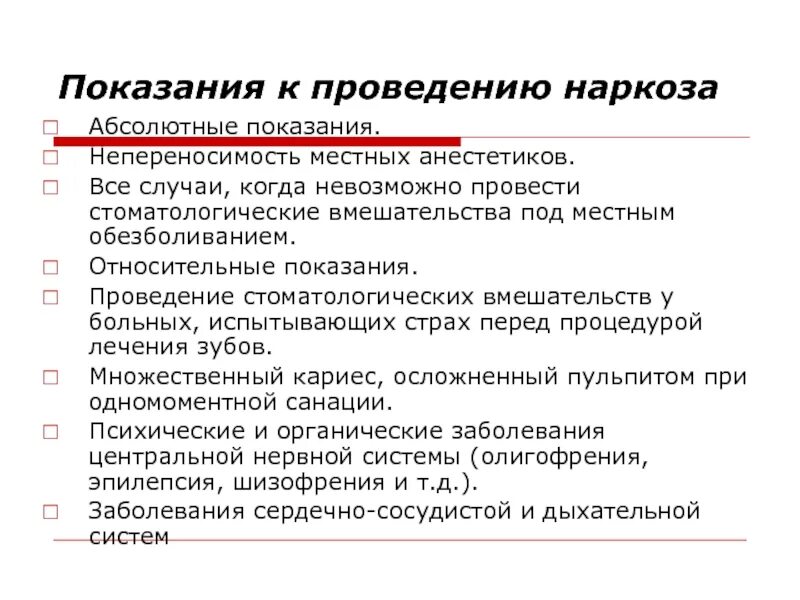 Показания к проведению наркоза

Абсолютные показания.

Непереносимость местных анестетиков.

Все случаи, когда невозможно провести стоматологические вмешательства под местным обезболиванием.

Относительные показания.

Проведение стоматологических вмешательств у больных, испытывающих страх перед процедурой лечения зубов.

Множественный кариес, осложненный пульпитом при одномоментной санации.

Психические и органические заболевания центральной нервной системы (олигофрения, эпилепсия, шизофрения и т.д.).

Заболевания сердечно-сосудистой и дыхательной систем